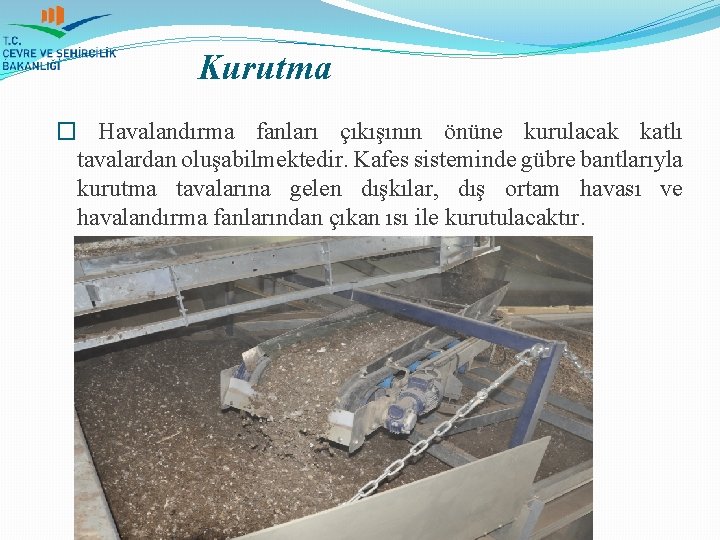 T.C.
ÇEVRE VE ŞEHİRCİLİK BAKANLIĞI

Kurutma

☐ Havalandırma fanları çıkışının önüne kurulacak katlı tavalardan oluşabilmektedir. Kafes sisteminde gübre bantlarıyla kurutma tavalarına gelen dışkılar, dış ortam havası ve havalandırma fanlarından çıkan ısı ile kurutulacaktır.